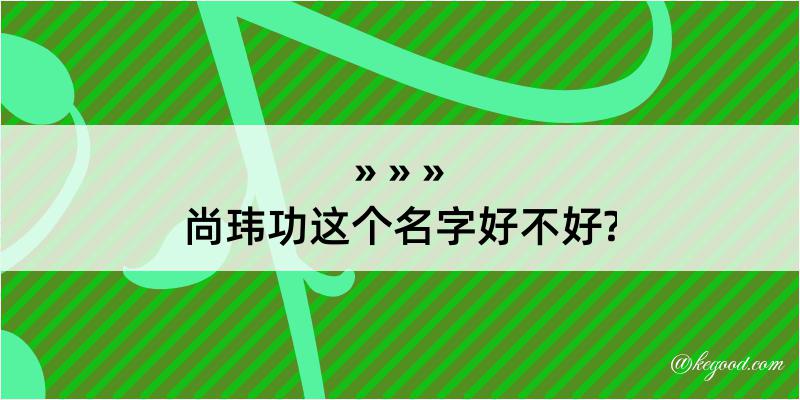 » » »
尚玮功这个名字好不好?

@kegood.com